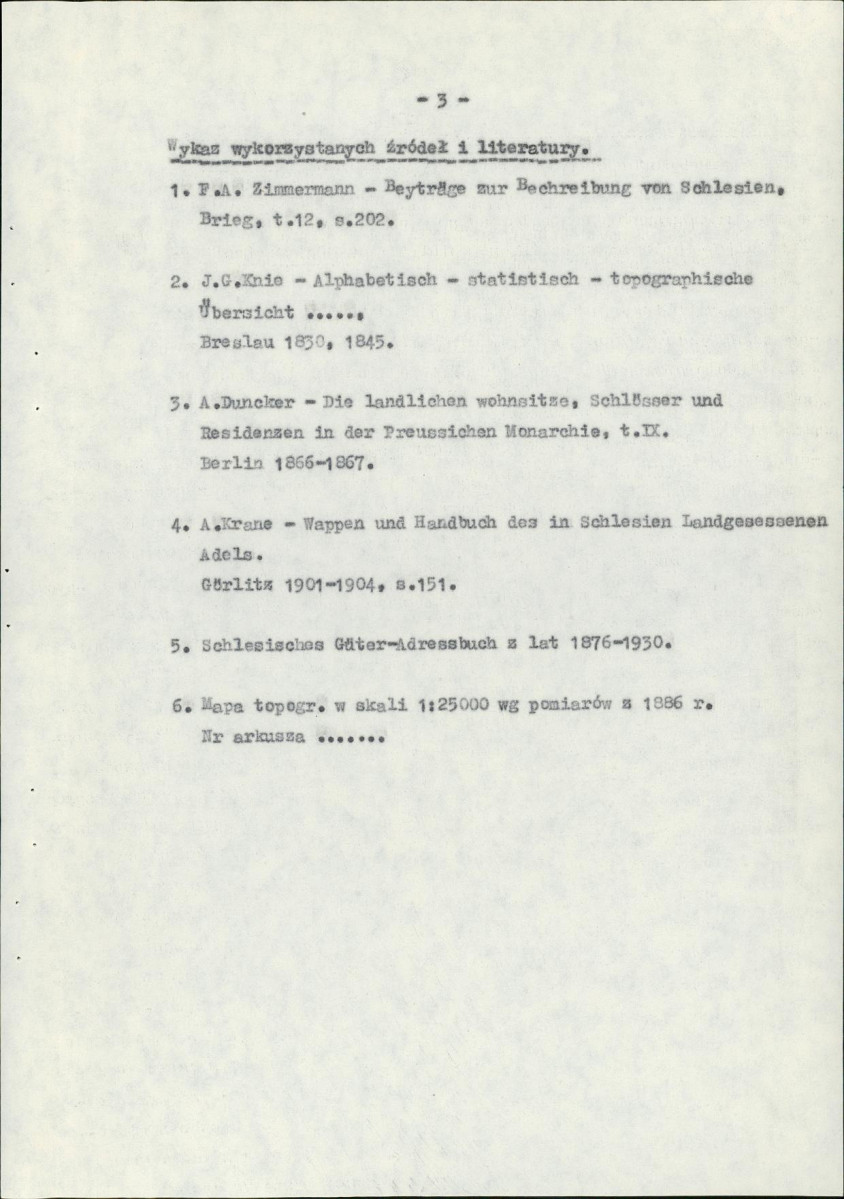 - 3 -

Wykaz wykorzystanych źródeł i literatury.

1. F.A. Zimmermann - Beyträge zur Bechreibung von Schlesien, Brieg, t.12, s.202.

2. J.G.Knie - Alphabetisch - statistisch - topographische Übersicht ....., Breslau 1830, 1845.

3. A.Duncker - Die landlichen wohnsitze, Schlösser und Residenzen in der Preussichen Monarchie, t.IX. Berlin 1866-1867.

4. A.Krane - Wappen und Handbuch des in Schlesien Landgesessenen Adels. Görlitz 1901-1904, s.151.

5. Schlesisches Güter-Adressbuch z lat 1876-1930.

6. Mapa topogr. w skali 1:25000 wg pomiarów z 1886 r. Nr arkusza .......